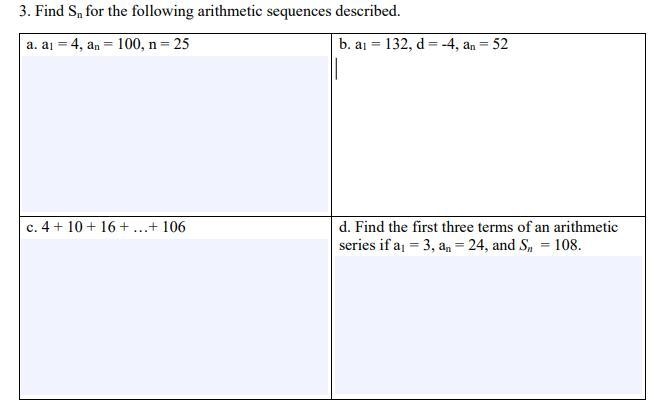 3. Find $S_n$ for the following arithmetic sequences described.

| a. $a_1 = 4$, $a_n = 100$, $n = 25$ | b. $a_1 = 132$, $d = -4$, $a_n = 52$ |
|---|---|
| c. $4 + 10 + 16 + \ldots + 106$ | d. Find the first three terms of an arithmetic series if $a_1 = 3$, $a_n = 24$, and $S_n = 108$. |